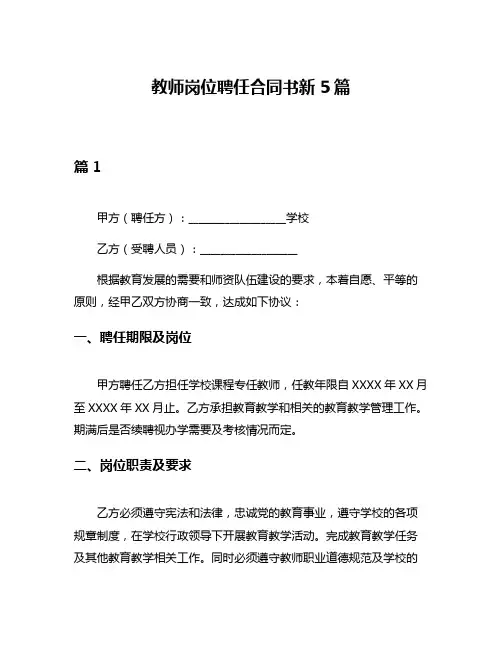 教师岗位聘任合同书新 5 篇

篇 1

甲方（聘任方）：________________学校

乙方（受聘人员）：________________

根据教育发展的需要和师资队伍建设的要求，本着自愿、平等的原则，经甲乙双方协商一致，达成如下协议：

一、聘任期限及岗位

甲方聘任乙方担任学校课程专任教师，任教年限自 XXXX 年 XX 月至 XXXX 年 XX 月止。乙方承担教育教学和相关的教育教学管理工作。期满后是否续聘视办学需要及考核情况而定。

二、岗位职责及要求

乙方必须遵守宪法和法律，忠诚党的教育事业，遵守学校的各项规章制度，在学校行政领导下开展教育教学活动。完成教育教学任务及其他教育教学相关工作。同时必须遵守教师职业道德规范及学校的